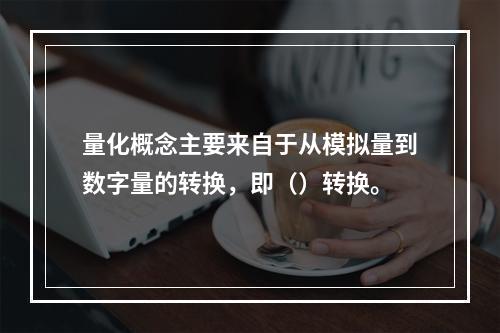 量化概念主要来自于从模拟量到数字量的转换，即（）转换。